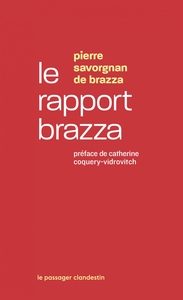 pierre savorgnan de brazza

le rapport brazza

préface de catherine coquery-vidrovitch

le passager clandestin